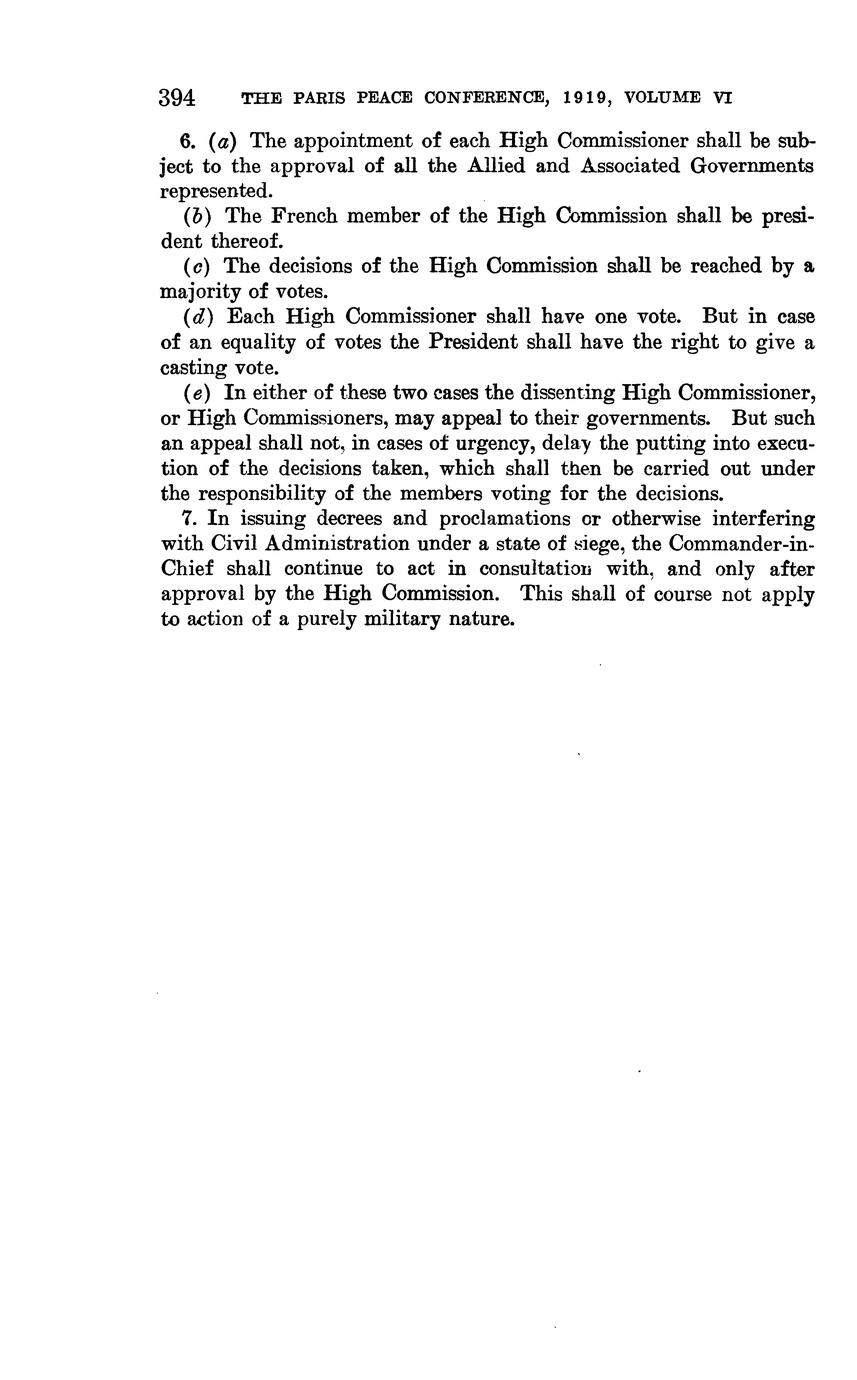 394 THE PARIS PEACE CONFERENCE, 1919, VOLUME VI

6. (a) The appointment of each High Commissioner shall be subject to the approval of all the Allied and Associated Governments represented.

(b) The French member of the High Commission shall be president thereof.

(c) The decisions of the High Commission shall be reached by a majority of votes.

(d) Each High Commissioner shall have one vote. But in case of an equality of votes the President shall have the right to give a casting vote.

(e) In either of these two cases the dissenting High Commissioner, or High Commissioners, may appeal to their governments. But such an appeal shall not, in cases of urgency, delay the putting into execution of the decisions taken, which shall then be carried out under the responsibility of the members voting for the decisions.

7. In issuing decrees and proclamations or otherwise interfering with Civil Administration under a state of siege, the Commander-in-Chief shall continue to act in consultation with, and only after approval by the High Commission. This shall of course not apply to action of a purely military nature.